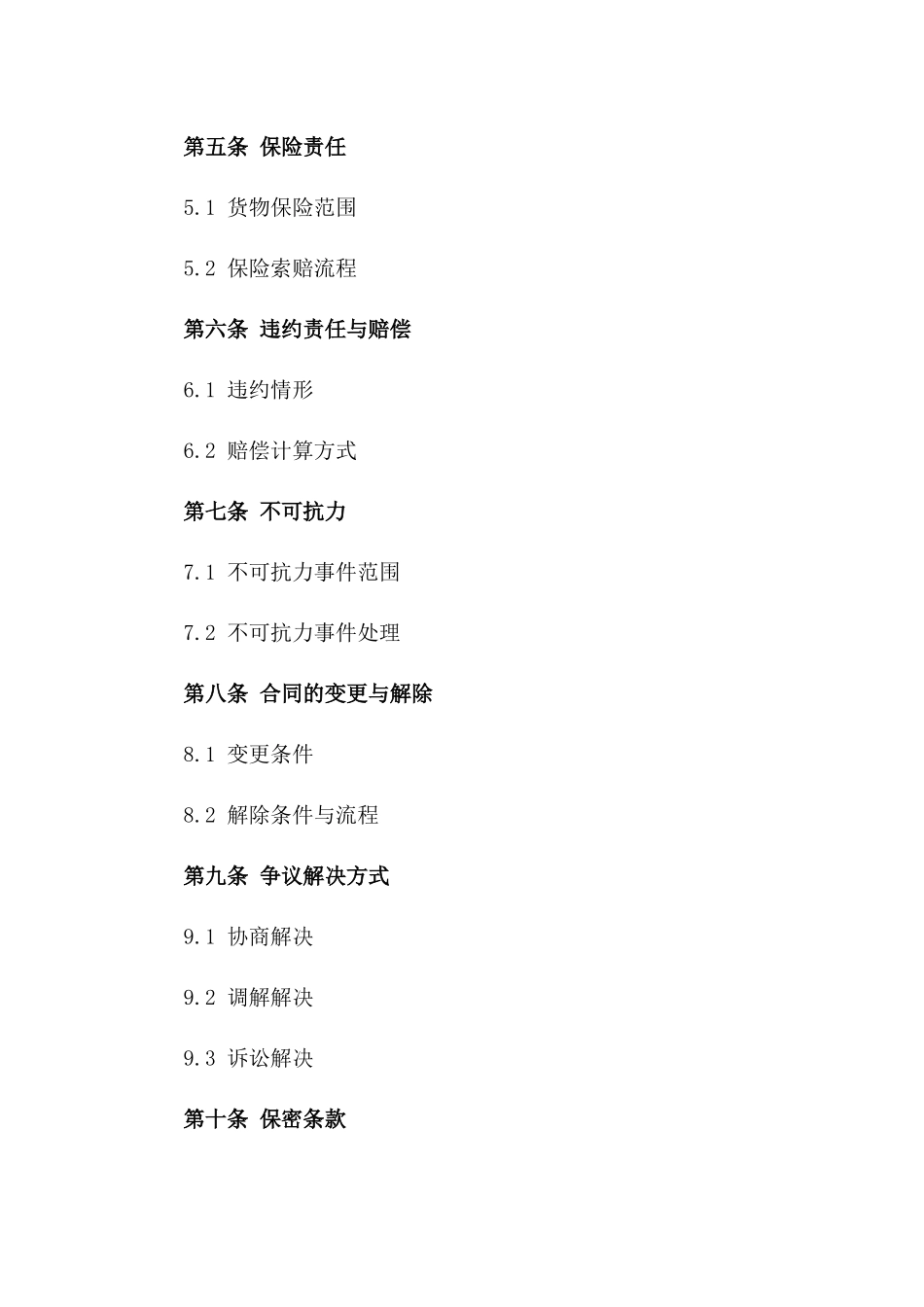 第五条 保险责任

5.1 货物保险范围

5.2 保险索赔流程

第六条 违约责任与赔偿

6.1 违约情形

6.2 赔偿计算方式

第七条 不可抗力

7.1 不可抗力事件范围

7.2 不可抗力事件处理

第八条 合同的变更与解除

8.1 变更条件

8.2 解除条件与流程

第九条 争议解决方式

9.1 协商解决

9.2 调解解决

9.3 诉讼解决

第十条 保密条款